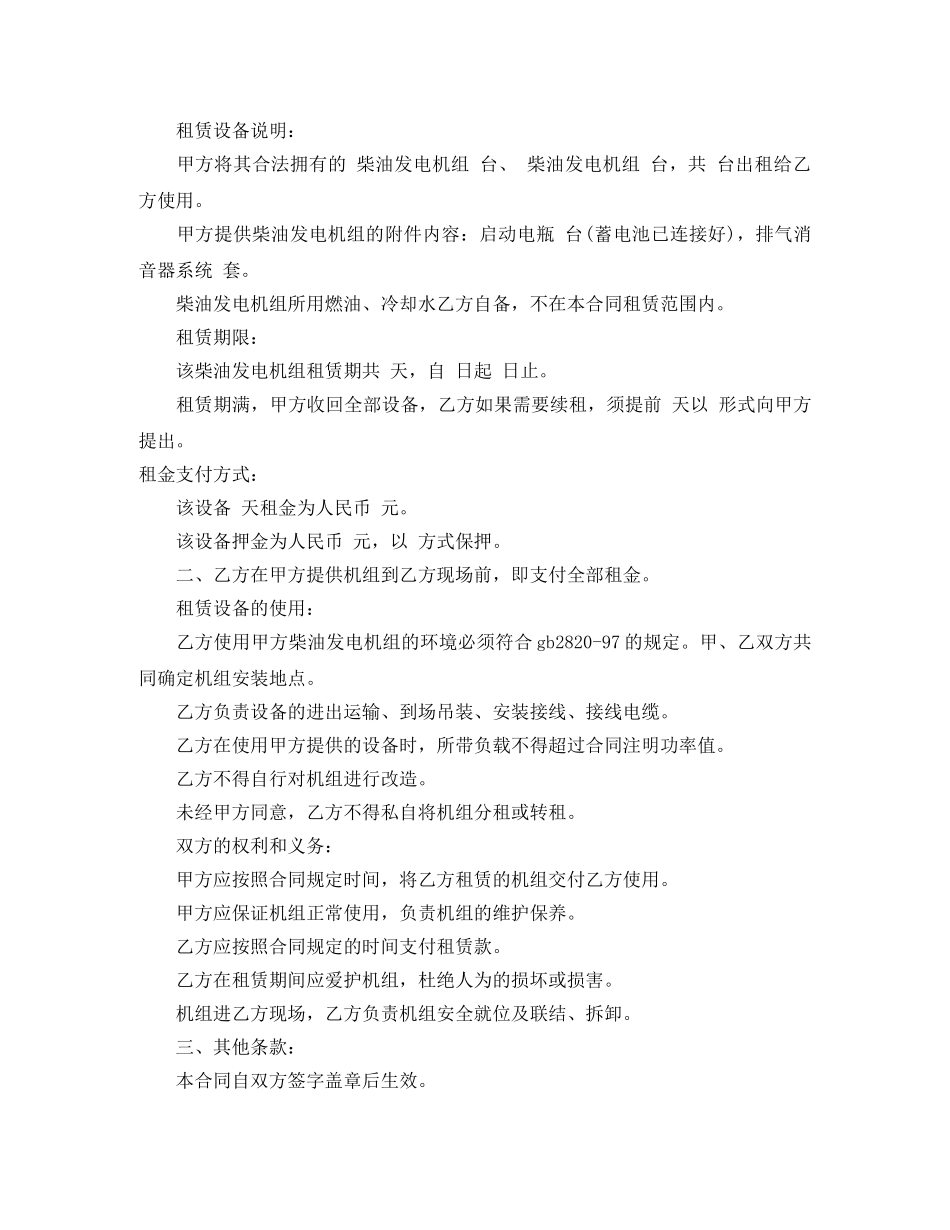 租赁设备说明：

甲方将其合法拥有的 柴油发电机组 台、 柴油发电机组 台，共 台出租给乙方使用。

甲方提供柴油发电机组的附件内容：启动电瓶 台(蓄电池已连接好)，排气消音器系统 套。

柴油发电机组所用燃油、冷却水乙方自备，不在本合同租赁范围内。

租赁期限：

该柴油发电机组租赁期共 天，自 日起 日止。

租赁期满，甲方收回全部设备，乙方如果需要续租，须提前 天以 形式向甲方提出。

租金支付方式：

该设备 天租金为人民币 元。

该设备押金为人民币 元，以 方式保押。

二、乙方在甲方提供机组到乙方现场前，即支付全部租金。

租赁设备的使用：

乙方使用甲方柴油发电机组的环境必须符合 gb2820-97 的规定。甲、乙双方共同确定机组安装地点。

乙方负责设备的进出运输、到场吊装、安装接线、接线电缆。

乙方在使用甲方提供的设备时，所带负载不得超过合同注明功率值。

乙方不得自行对机组进行改造。

未经甲方同意，乙方不得私自将机组分租或转租。

双方的权利和义务：

甲方应按照合同规定时间，将乙方租赁的机组交付乙方使用。

甲方应保证机组正常使用，负责机组的维护保养。

乙方应按照合同规定的时间支付租赁款。

乙方在租赁期间应爱护机组，杜绝人为的损坏或损害。

机组进乙方现场，乙方负责机组安全就位及联结、拆卸。

三、其他条款：

本合同自双方签字盖章后生效。